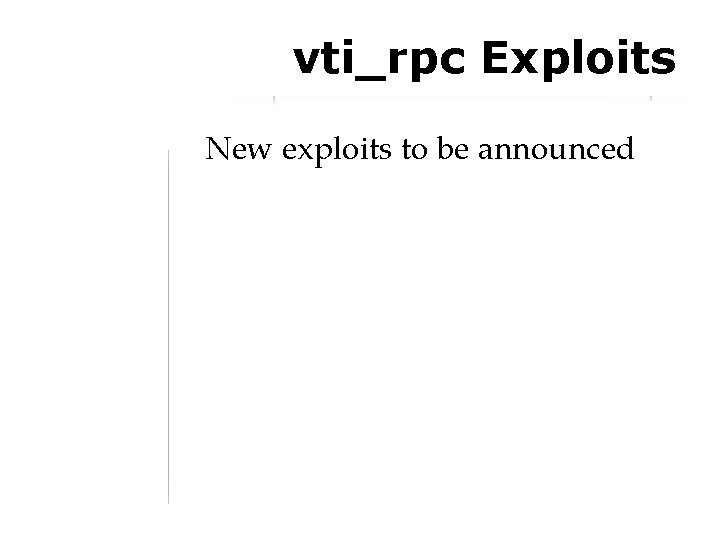 vti_rpc Exploits

New exploits to be announced